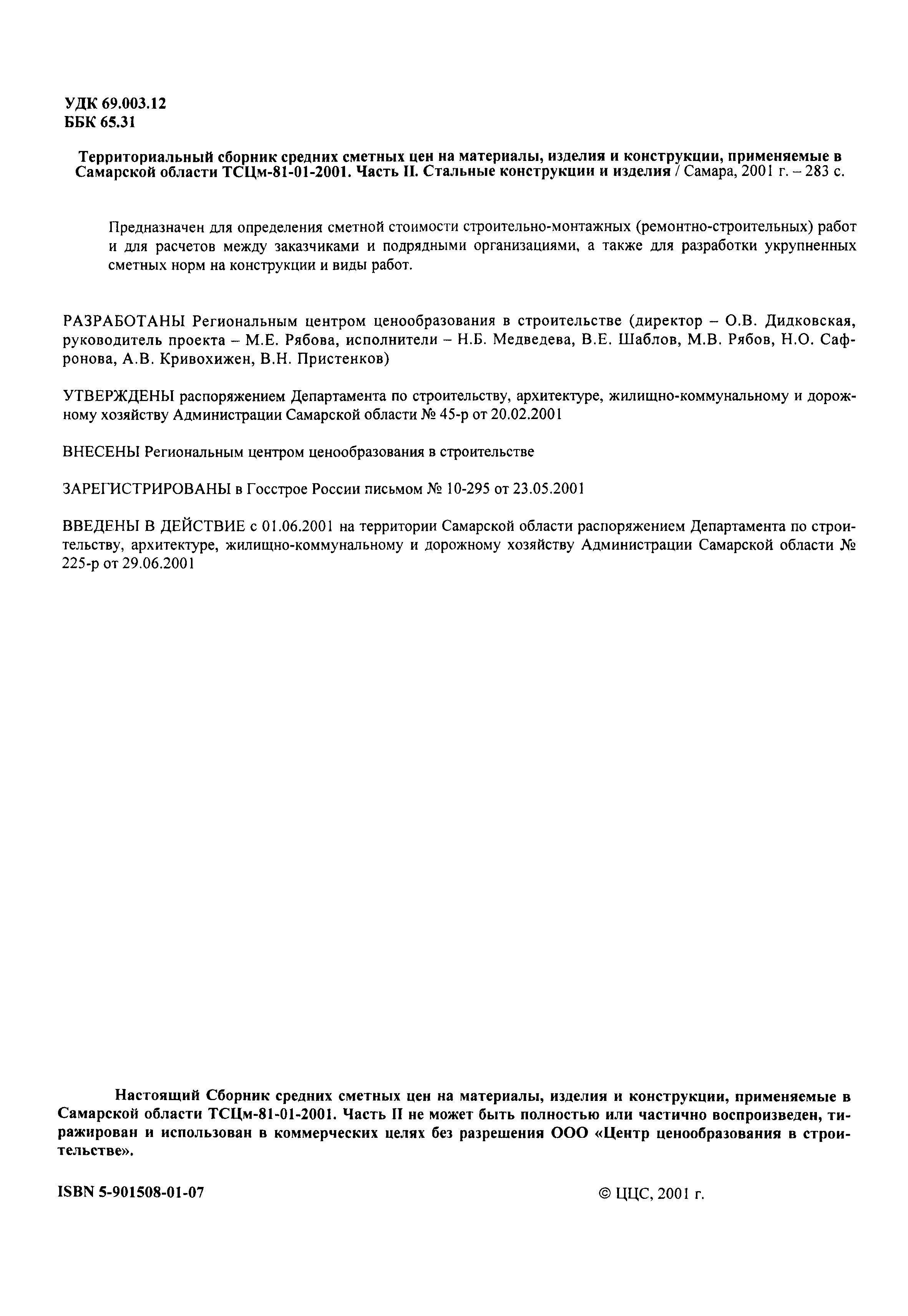 УДК 69.003.12
ББК 65.31

Территориальный сборник средних сметных цен на материалы, изделия и конструкции, применяемые в Самарской области ТСЦм-81-01-2001. Часть II. Стальные конструкции и изделия / Самара, 2001 г. – 283 с.

Предназначен для определения сметной стоимости строительно-монтажных (ремонтно-строительных) работ и для расчетов между заказчиками и подрядными организациями, а также для разработки укрупненных сметных норм на конструкции и виды работ.

РАЗРАБОТАНЫ Региональным центром ценообразования в строительстве (директор – О.В. Дидковская, руководитель проекта – М.Е. Рябова, исполнители – Н.Б. Медведева, В.Е. Шаблов, М.В. Рябов, Н.О. Сафронова, А.В. Кривохижен, В.Н. Пристенков)

УТВЕРЖДЕНЫ распоряжением Департамента по строительству, архитектуре, жилищно-коммунальному и дорожному хозяйству Администрации Самарской области № 45-р от 20.02.2001

ВНЕСЕНЫ Региональным центром ценообразования в строительстве

ЗАРЕГИСТРИРОВАНЫ в Госстрое России письмом № 10-295 от 23.05.2001

ВВЕДЕНЫ В ДЕЙСТВИЕ с 01.06.2001 на территории Самарской области распоряжением Департамента по строительству, архитектуре, жилищно-коммунальному и дорожному хозяйству Администрации Самарской области № 225-р от 29.06.2001

Настоящий Сборник средних сметных цен на материалы, изделия и конструкции, применяемые в Самарской области ТСЦм-81-01-2001. Часть II не может быть полностью или частично воспроизведен, тиражирован и использован в коммерческих целях без разрешения ООО «Центр ценообразования в строительстве».

ISBN 5-901508-01-07

© ЦЦС, 2001 г.